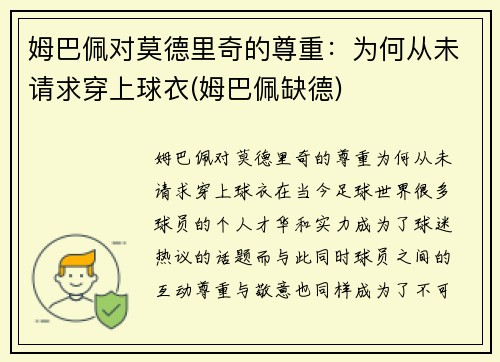 姆巴佩对莫德里奇的尊重：为何从未请求穿上球衣(姆巴佩缺德)

姆巴佩对莫德里奇的尊重为何从未请求穿上球衣在当今足球世界很多球员的个人才华和实力成为了球迷热议的话题而与此同时球员之间的互动尊重与敬意也同样成为了不可